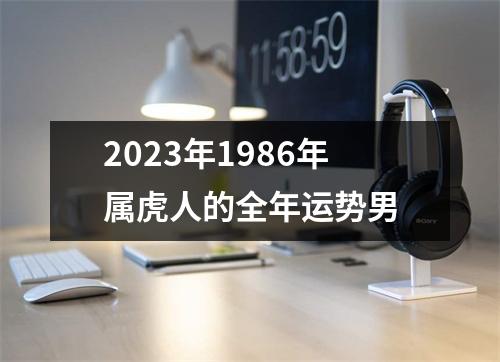 11:58:59

2023年1986年
属虎人的全年运势男

SONY